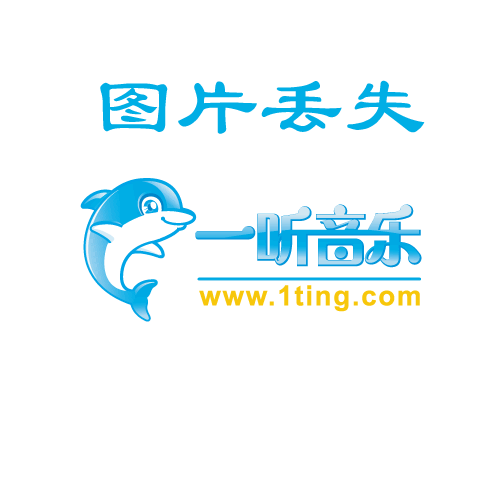 图片丢失

一听音乐
www.1ting.com